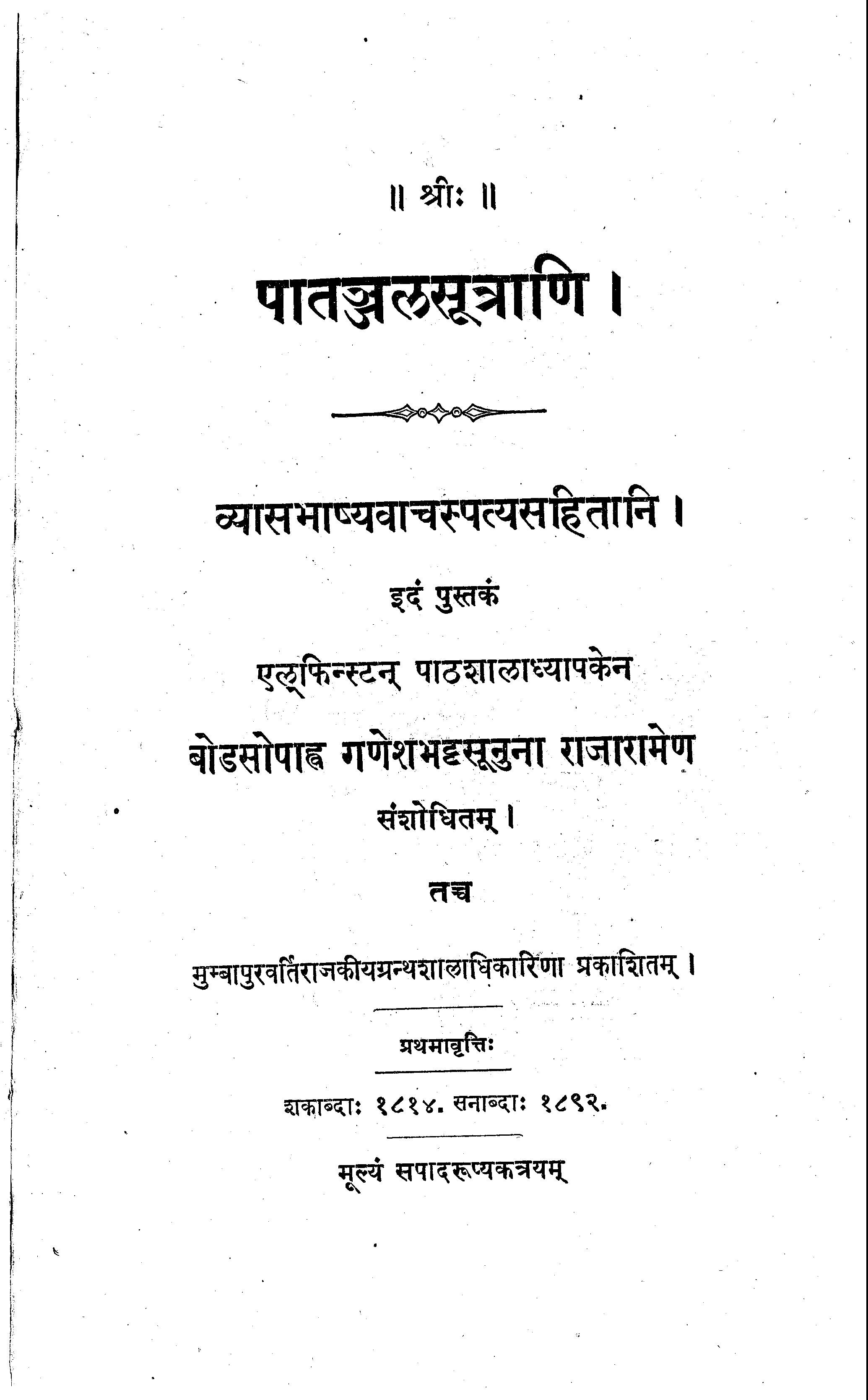 ॥ श्रीः ॥

पातञ्जलसूत्राणि ।

व्यासभाष्यवाचस्पत्यसहितानि ।

इदं पुस्तकं

एल्फिन्स्टन् पाठशालाध्यापकेन

बोडसोपाह्व गणेशभट्टसूनुना राजारामेण

संशोधितम् ।

तच्च

मुम्बापुरवर्तिराजकीयग्रन्थशालाधिकारिणा प्रकाशितम् ।

प्रथमावृत्तिः

शकाब्दाः १८१४. सनाब्दाः १८९२.

मूल्यं सपादरूप्यकत्रयम्